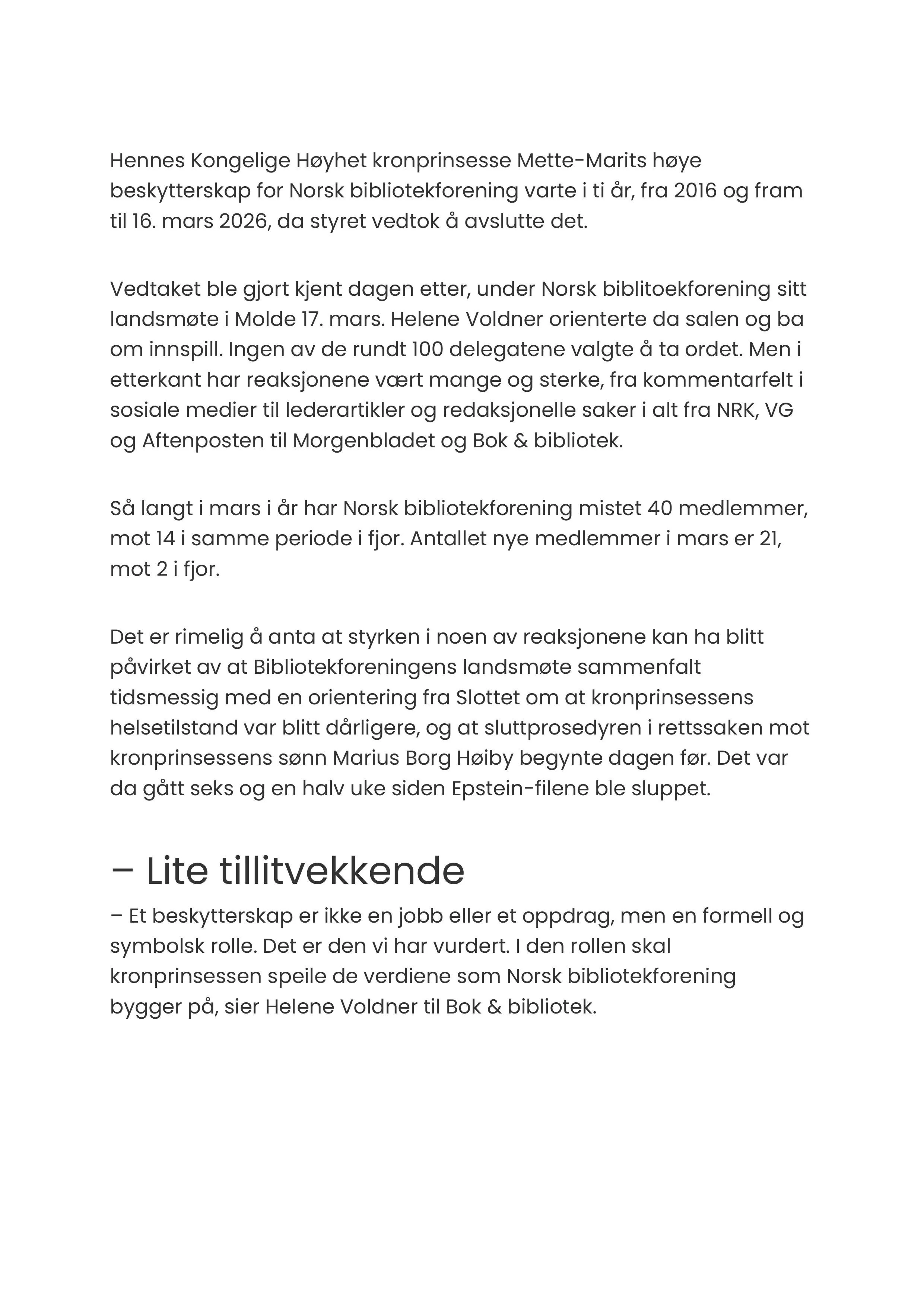 Hennes Kongelige Høyhet kronprinsesse Mette-Marits høye beskytterskap for Norsk bibliotekforening varte i ti år, fra 2016 og fram til 16. mars 2026, da styret vedtok å avslutte det.

Vedtaket ble gjort kjent dagen etter, under Norsk biblitoekforening sitt landsmøte i Molde 17. mars. Helene Voldner orienterte da salen og ba om innspill. Ingen av de rundt 100 delegatene valgte å ta ordet. Men i etterkant har reaksjonene vært mange og sterke, fra kommentarfelt i sosiale medier til lederartikler og redaksjonelle saker i alt fra NRK, VG og Aftenposten til Morgenbladet og Bok & bibliotek.

Så langt i mars i år har Norsk bibliotekforening mistet 40 medlemmer, mot 14 i samme periode i fjor. Antallet nye medlemmer i mars er 21, mot 2 i fjor.

Det er rimelig å anta at styrken i noen av reaksjonene kan ha blitt påvirket av at Bibliotekforeningens landsmøte sammenfalt tidsmessig med en orientering fra Slottet om at kronprinsessens helsetilstand var blitt dårligere, og at sluttprosedyren i rettssaken mot kronprinsessens sønn Marius Borg Høiby begynte dagen før. Det var da gått seks og en halv uke siden Epstein-filene ble sluppet.

– Lite tillitvekkende

– Et beskytterskap er ikke en jobb eller et oppdrag, men en formell og symbolsk rolle. Det er den vi har vurdert. I den rollen skal kronprinsessen speile de verdiene som Norsk bibliotekforening bygger på, sier Helene Voldner til Bok & bibliotek.